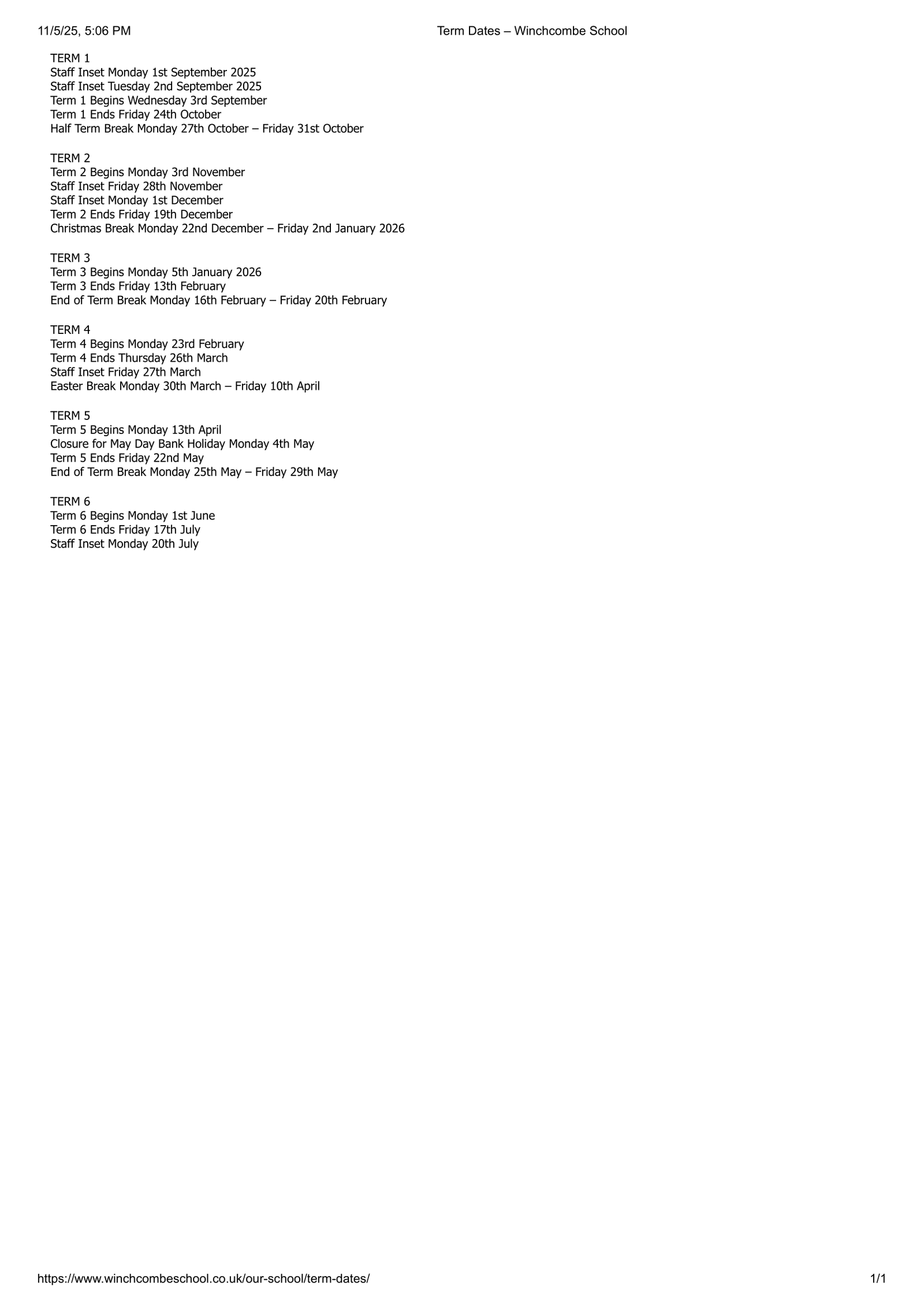 11/5/25, 5:06 PM
Term Dates – Winchcombe School

TERM 1
Staff Inset Monday 1st September 2025
Staff Inset Tuesday 2nd September 2025
Term 1 Begins Wednesday 3rd September
Term 1 Ends Friday 24th October
Half Term Break Monday 27th October – Friday 31st October

TERM 2
Term 2 Begins Monday 3rd November
Staff Inset Friday 28th November
Staff Inset Monday 1st December
Term 2 Ends Friday 19th December
Christmas Break Monday 22nd December – Friday 2nd January 2026

TERM 3
Term 3 Begins Monday 5th January 2026
Term 3 Ends Friday 13th February
End of Term Break Monday 16th February – Friday 20th February

TERM 4
Term 4 Begins Monday 23rd February
Term 4 Ends Thursday 26th March
Staff Inset Friday 27th March
Easter Break Monday 30th March – Friday 10th April

TERM 5
Term 5 Begins Monday 13th April
Closure for May Day Bank Holiday Monday 4th May
Term 5 Ends Friday 22nd May
End of Term Break Monday 25th May – Friday 29th May

TERM 6
Term 6 Begins Monday 1st June
Term 6 Ends Friday 17th July
Staff Inset Monday 20th July

https://www.winchcombeschool.co.uk/our-school/term-dates/
1/1